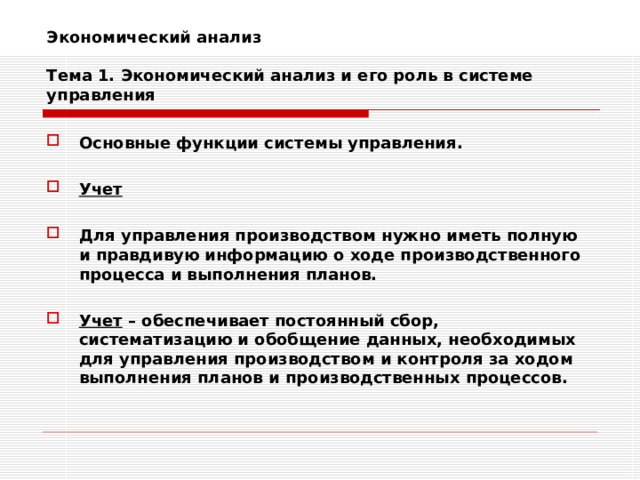 Экономический анализ

Тема 1. Экономический анализ и его роль в системе управления

Основные функции системы управления.

Учет

Для управления производством нужно иметь полную и правдивую информацию о ходе производственного процесса и выполнения планов.

Учет – обеспечивает постоянный сбор, систематизацию и обобщение данных, необходимых для управления производством и контроля за ходом выполнения планов и производственных процессов.